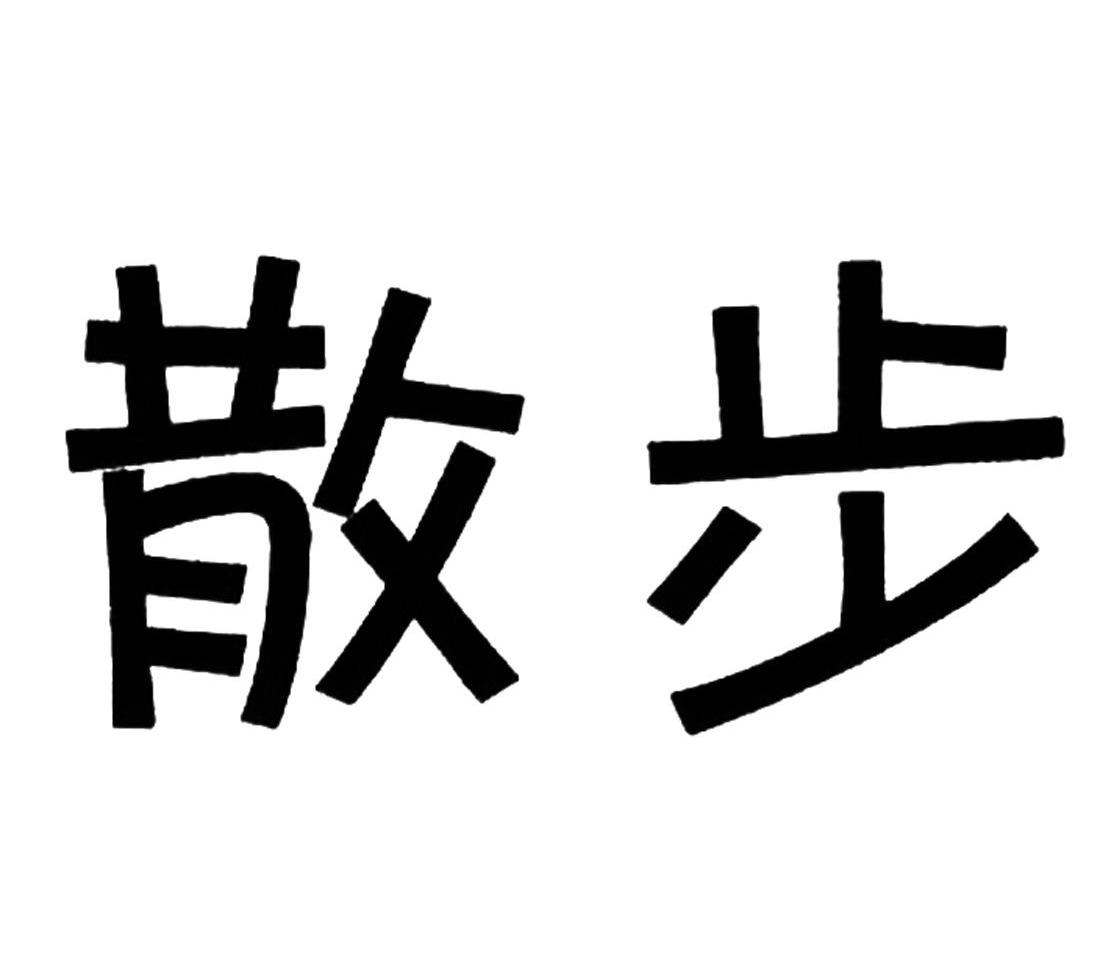 散步